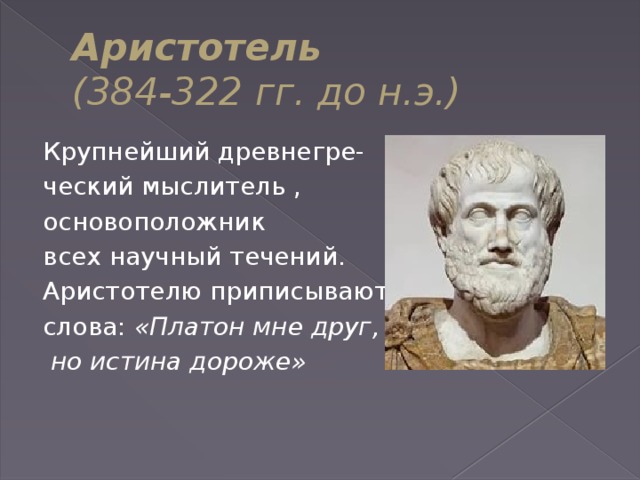 Аристотель
(384-322 гг. до н.э.)

Крупнейший древнегреческий мыслитель , основоположник всех научный течений. Аристотелю приписывают слова: «Платон мне друг, но истина дороже»